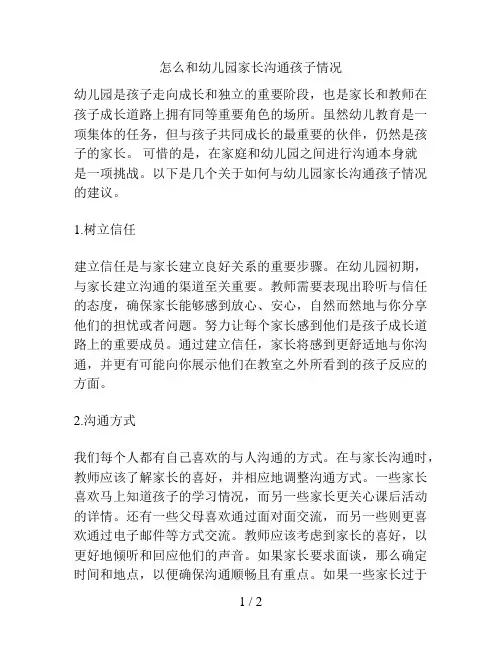 怎么和幼儿园家长沟通孩子情况

幼儿园是孩子走向成长和独立的重要阶段，也是家长和教师在孩子成长道路上拥有同等重要角色的场所。虽然幼儿教育是一项集体的任务，但与孩子共同成长的最重要的伙伴，仍然是孩子的家长。 可惜的是，在家庭和幼儿园之间进行沟通本身就是一项挑战。以下是几个关于如何与幼儿园家长沟通孩子情况的建议。

1.树立信任

建立信任是与家长建立良好关系的重要步骤。在幼儿园初期，与家长建立沟通的渠道至关重要。教师需要表现出聆听与信任的态度，确保家长能够感到放心、安心，自然而然地与你分享他们的担忧或者问题。努力让每个家长感到他们是孩子成长道路上的重要成员。通过建立信任，家长将感到更舒适地与你沟通，并更有可能向你展示他们在教室之外所看到的孩子反应的方面。

2.沟通方式

我们每个人都有自己喜欢的与人沟通的方式。在与家长沟通时，教师应该了解家长的喜好，并相应地调整沟通方式。一些家长喜欢马上知道孩子的学习情况，而另一些家长更关心课后活动的详情。还有一些父母喜欢通过面对面交流，而另一些则更喜欢通过电子邮件等方式交流。教师应该考虑到家长的喜好，以更好地倾听和回应他们的声音。如果家长要求面谈，那么确定时间和地点，以便确保沟通顺畅且有重点。如果一些家长过于

1 / 2